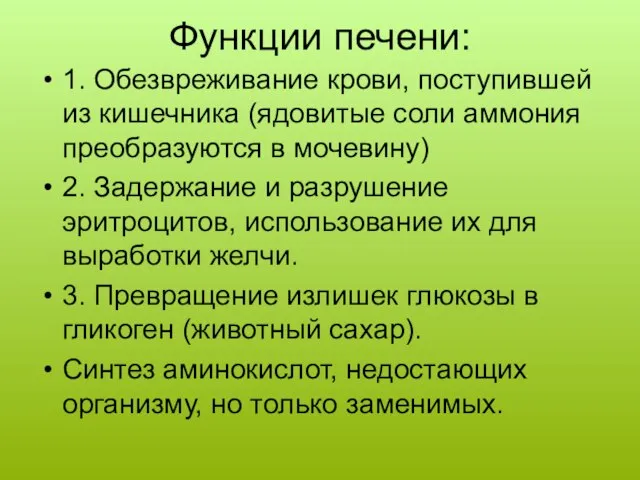 Функции печени:

• 1. Обезвреживание крови, поступившей из кишечника (ядовитые соли аммония преобразуются в мочевину)
• 2. Задержание и разрушение эритроцитов, использование их для выработки желчи.
• 3. Превращение излишек глюкозы в гликоген (животный сахар).
• Синтез аминокислот, недостающих организму, но только заменимых.